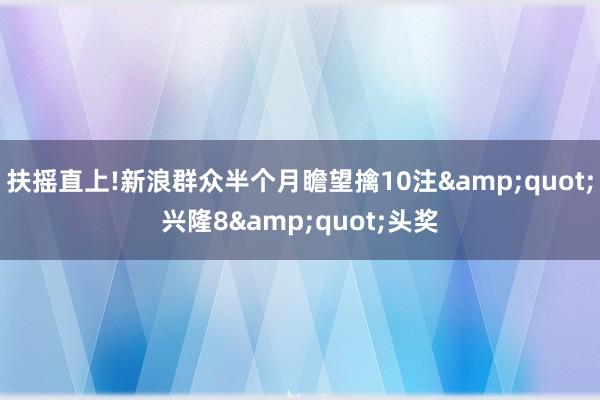 扶摇直上!新浪群众半个月瞻望擒10注&amp;quot;兴隆8&amp;quot;头奖